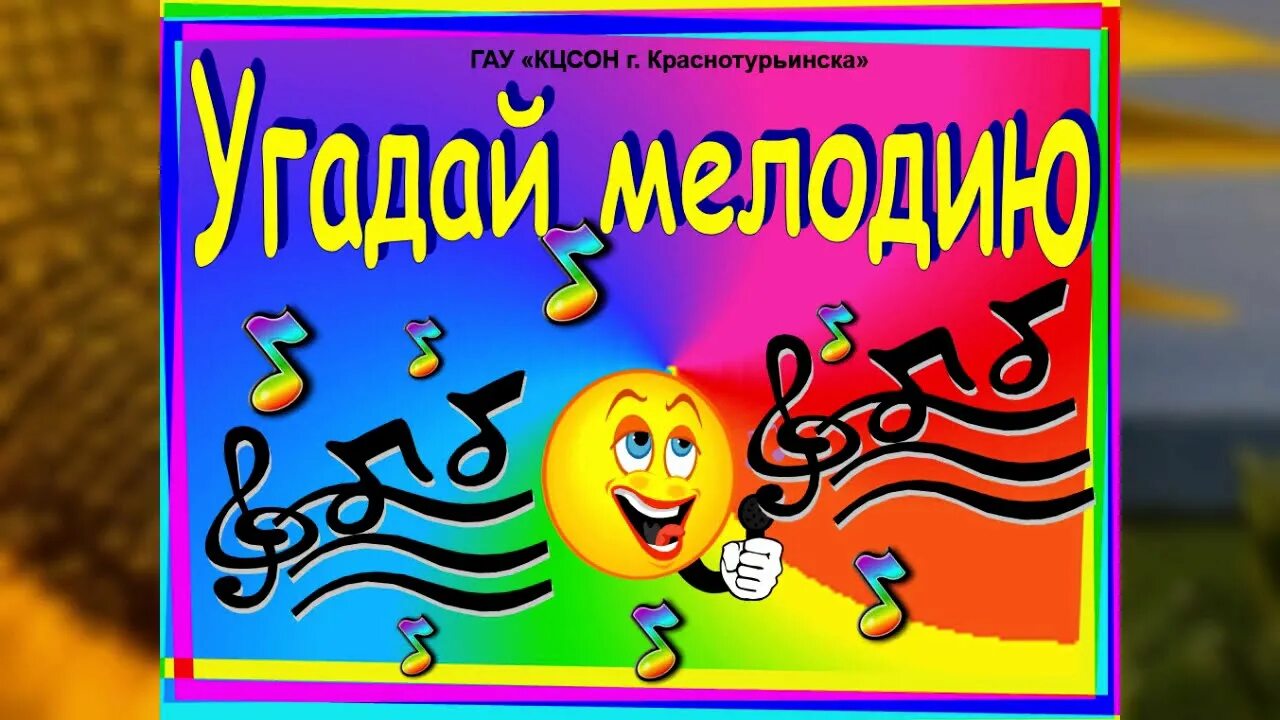 ГАУ «КЦСОН г. Краснотурьинска»

Угадай мелодию